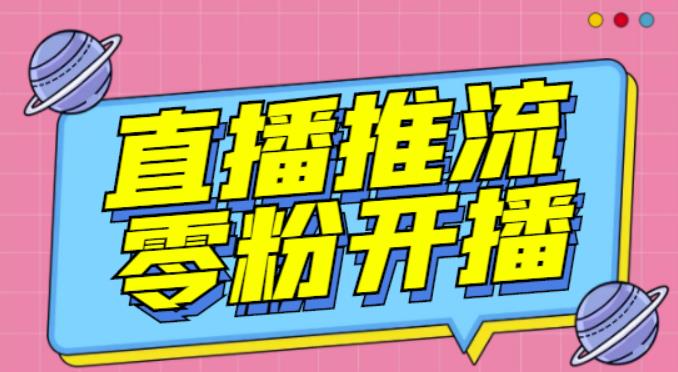 直播推流
零粉开播